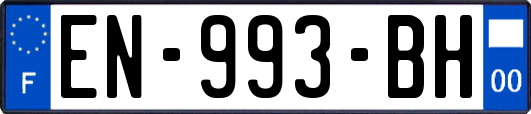 F
EN-993-BH
00